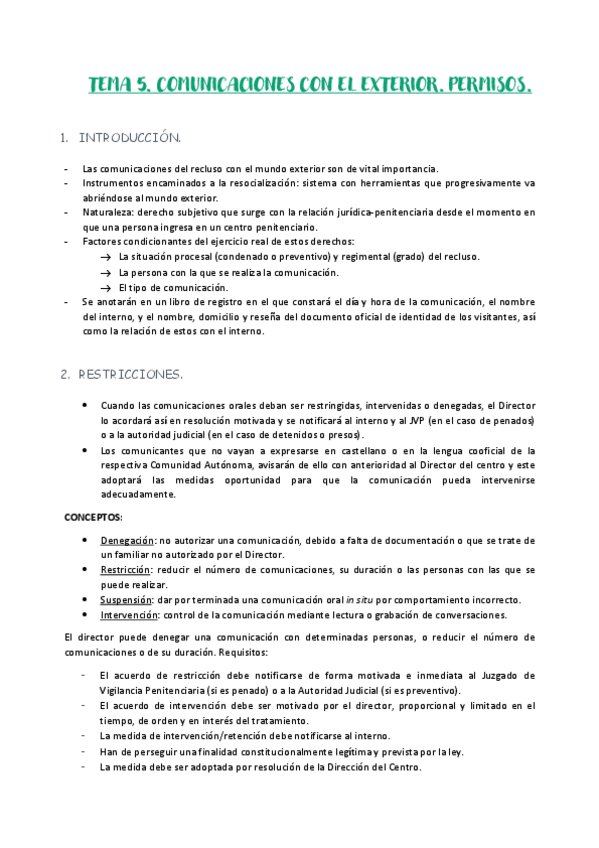 TEMA 5. COMUNICACIONES CON EL EXTERIOR. PERMISOS.

1. INTRODUCCIÓN.

- Las comunicaciones del recluso con el mundo exterior son de vital importancia.
- Instrumentos encaminados a la resocialización: sistema con herramientas que progresivamente va abriéndose al mundo exterior.
- Naturaleza: derecho subjetivo que surge con la relación jurídica-penitenciaria desde el momento en que una persona ingresa en un centro penitenciario.
- Factores condicionantes del ejercicio real de estos derechos:
→ La situación procesal (condenado o preventivo) y regimental (grado) del recluso.
→ La persona con la que se realiza la comunicación.
→ El tipo de comunicación.
- Se anotarán en un libro de registro en el que constará el día y hora de la comunicación, el nombre del interno, y el nombre, domicilio y reseña del documento oficial de identidad de los visitantes, así como la relación de estos con el interno.

2. RESTRICCIONES.

• Cuando las comunicaciones orales deban ser restringidas, intervenidas o denegadas, el Director lo acordará así en resolución motivada y se notificará al interno y al JVP (en el caso de penados) o a la autoridad judicial (en el caso de detenidos o presos).
• Los comunicantes que no vayan a expresarse en castellano o en la lengua cooficial de la respectiva Comunidad Autónoma, avisarán de ello con anterioridad al Director del centro y este adoptará las medidas oportunidad para que la comunicación pueda intervenirse adecuadamente.

CONCEPTOS:

• Denegación: no autorizar una comunicación, debido a falta de documentación o que se trate de un familiar no autorizado por el Director.
• Restricción: reducir el número de comunicaciones, su duración o las personas con las que se puede realizar.
• Suspensión: dar por terminada una comunicación oral in situ por comportamiento incorrecto.
• Intervención: control de la comunicación mediante lectura o grabación de conversaciones.

El director puede denegar una comunicación con determinadas personas, o reducir el número de comunicaciones o de su duración. Requisitos:

- El acuerdo de restricción debe notificarse de forma motivada e inmediata al Juzgado de Vigilancia Penitenciaria (si es penado) o a la Autoridad Judicial (si es preventivo).
- El acuerdo de intervención debe ser motivado por el director, proporcional y limitado en el tiempo, de orden y en interés del tratamiento.
- La medida de intervención/retención debe notificarse al interno.
- Han de perseguir una finalidad constitucionalmente legítima y prevista por la ley.
- La medida debe ser adoptada por resolución de la Dirección del Centro.